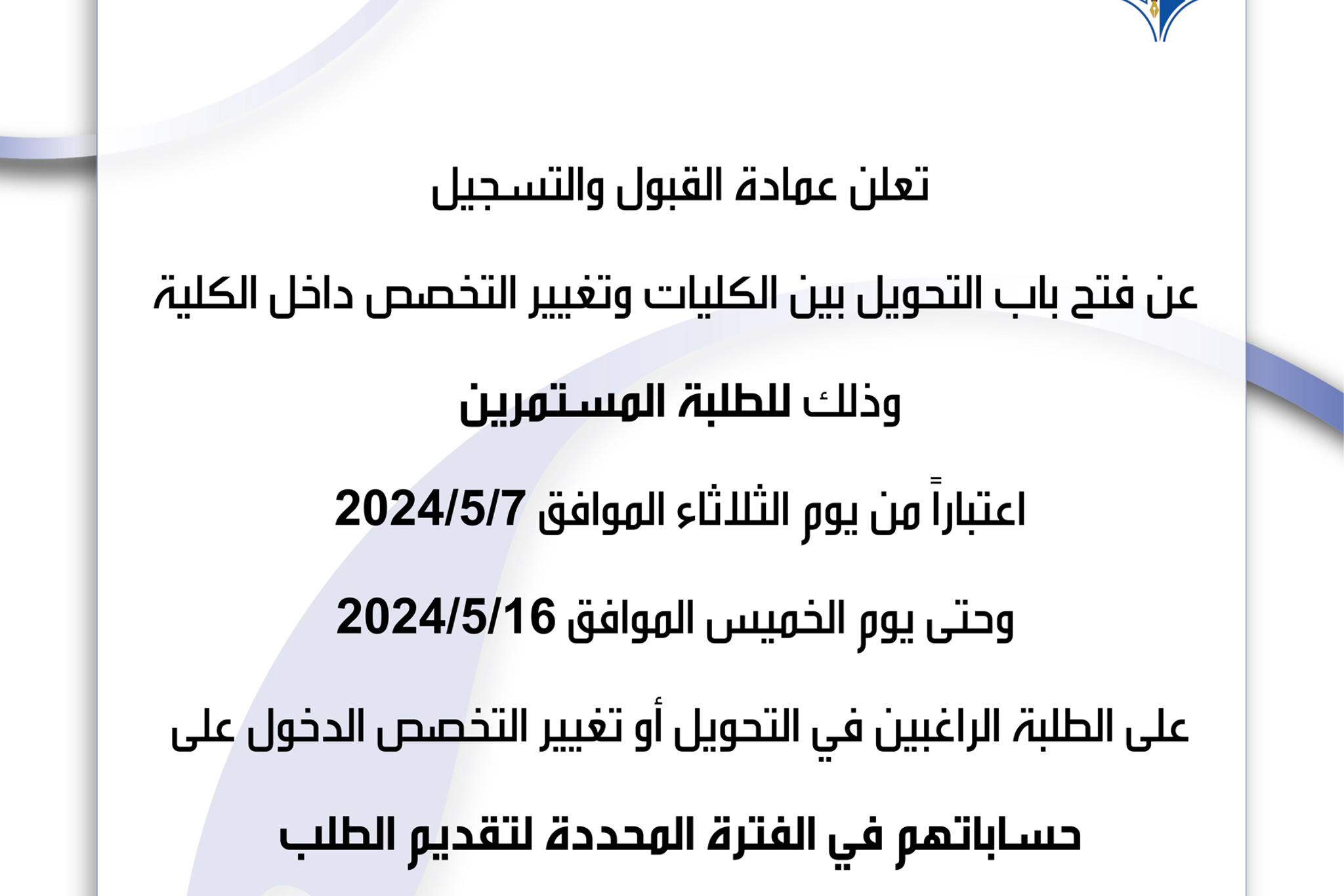 تعلن عمادة القبول والتسجيل

عن فتح باب التحويل بين الكليات وتغيير التخصص داخل الكلية

وذلك للطلبة المستمرين

اعتباراً من يوم الثلاثاء الموافق 2024/5/7

وحتى يوم الخميس الموافق 2024/5/16

على الطلبة الراغبين في التحويل أو تغيير التخصص الدخول على

حساباتهم في الفترة المحددة لتقديم الطلب